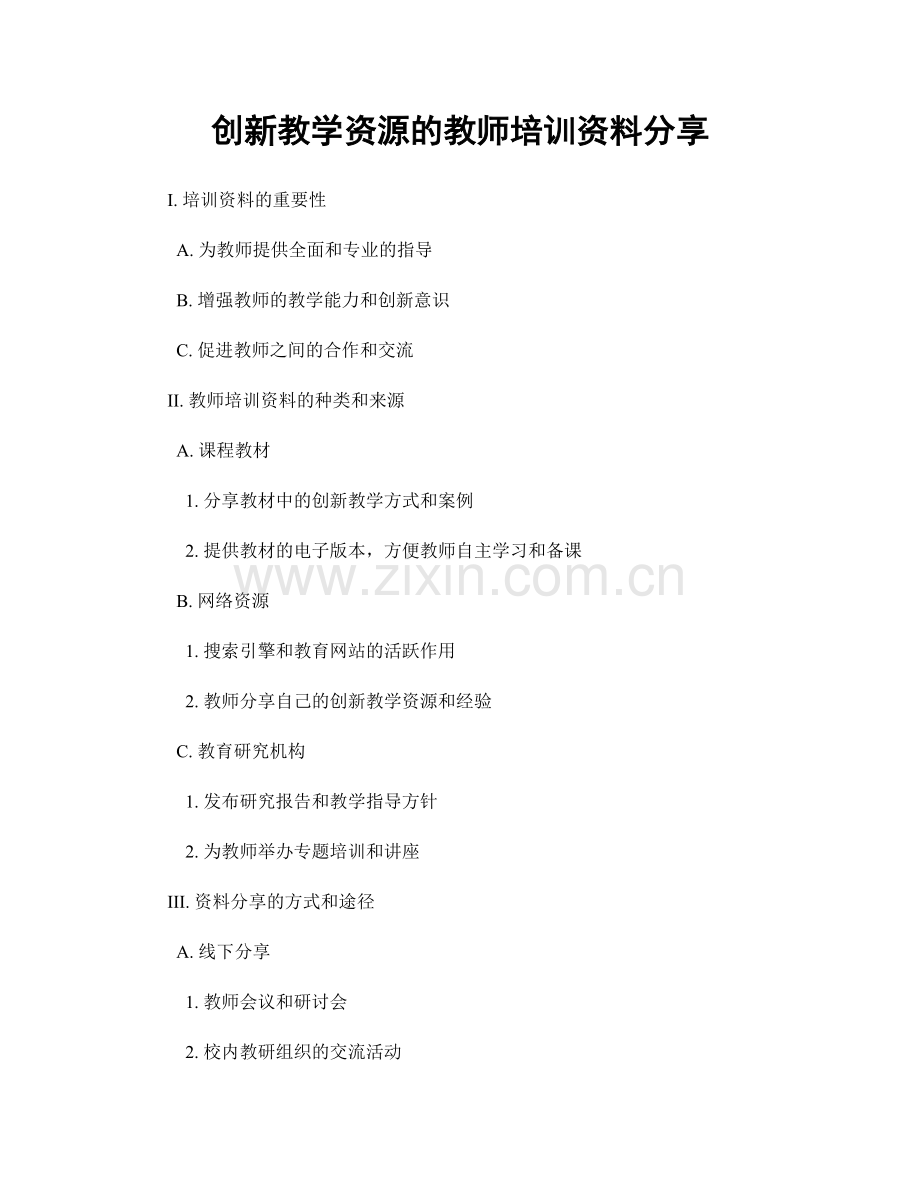 创新教学资源的教师培训资料分享

I. 培训资料的重要性

A. 为教师提供全面和专业的指导

B. 增强教师的教学能力和创新意识

C. 促进教师之间的合作和交流

II. 教师培训资料的种类和来源

A. 课程教材

1. 分享教材中的创新教学方式和案例

2. 提供教材的电子版本，方便教师自主学习和备课

www.zixin.com.cn

B. 网络资源

1. 搜索引擎和教育网站的活跃作用

2. 教师分享自己的创新教学资源和经验

C. 教育研究机构

1. 发布研究报告和教学指导方针

2. 为教师举办专题培训和讲座

III. 资料分享的方式和途径

A. 线下分享

1. 教师会议和研讨会

2. 校内教研组织的交流活动